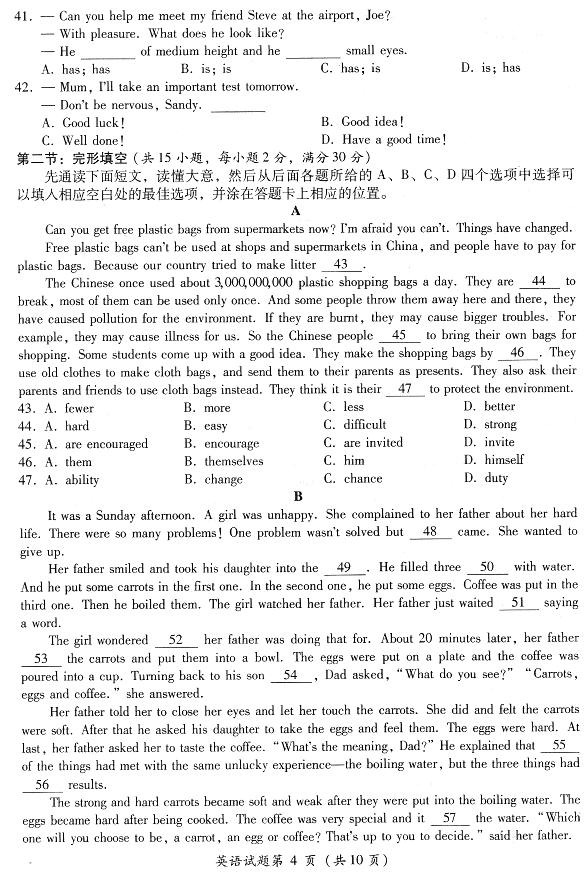 41. — Can you help me meet my friend Steve at the airport, Joe?
— With pleasure. What does he look like?
— He ________ of medium height and he ________ small eyes.
A. has; has B. is; is C. has; is D. is; has
42. — Mum, I'll take an important test tomorrow.
— Don't be nervous, Sandy. ________
A. Good luck! B. Good idea!
C. Well done! D. Have a good time!
第二节：完形填空（共 15 小题，每小题 2 分，满分 30 分）
先通读下面短文，读懂大意，然后从后面各题所给的 A、B、C、D 四个选项中选择可以填入相应空白处的最佳选项，并涂在答题卡上相应的位置。
A
Can you get free plastic bags from supermarkets now? I'm afraid you can't. Things have changed.
Free plastic bags can't be used at shops and supermarkets in China, and people have to pay for plastic bags. Because our country tried to make litter __43__.
The Chinese once used about 3,000,000,000 plastic shopping bags a day. They are __44__ to break, most of them can be used only once. And some people throw them away here and there, they have caused pollution for the environment. If they are burnt, they may cause bigger troubles. For example, they may cause illness for us. So the Chinese people __45__ to bring their own bags for shopping. Some students come up with a good idea. They make the shopping bags by __46__. They use old clothes to make cloth bags, and send them to their parents as presents. They also ask their parents and friends to use cloth bags instead. They think it is their __47__ to protect the environment.
43. A. fewer B. more C. less D. better
44. A. hard B. easy C. difficult D. strong
45. A. are encouraged B. encourage C. are invited D. invite
46. A. them B. themselves C. him D. himself
47. A. ability B. change C. chance D. duty
B
It was a Sunday afternoon. A girl was unhappy. She complained to her father about her hard life. There were so many problems! One problem wasn't solved but __48__ came. She wanted to give up.
Her father smiled and took his daughter into the __49__. He filled three __50__ with water. And he put some carrots in the first one. In the second one, he put some eggs. Coffee was put in the third one. Then he boiled them. The girl watched her father. Her father just waited __51__ saying a word.
The girl wondered __52__ her father was doing that for. About 20 minutes later, her father __53__ the carrots and put them into a bowl. The eggs were put on a plate and the coffee was poured into a cup. Turning back to his son __54__, Dad asked, "What do you see?" "Carrots, eggs and coffee." she answered.
Her father told her to close her eyes and let her touch the carrots. She did and felt the carrots were soft. After that he asked his daughter to take the eggs and feel them. The eggs were hard. At last, her father asked her to taste the coffee. "What's the meaning, Dad?" He explained that __55__ of the things had met with the same unlucky experience—the boiling water, but the three things had __56__ results.
The strong and hard carrots became soft and weak after they were put into the boiling water. The eggs became hard after being cooked. The coffee was very special and it __57__ the water. "Which one will you choose to be, a carrot, an egg or coffee? That's up to you to decide." said her father.
英语试题第 4 页（共 10 页）